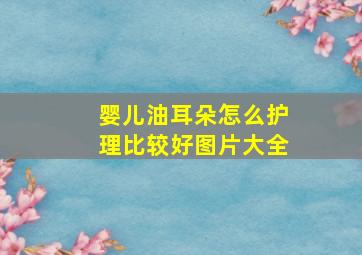 婴儿油耳朵怎么护理比较好图片大全